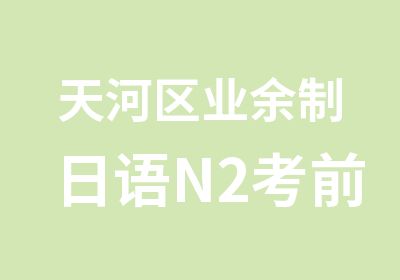 天河区业余制
日语N2考前